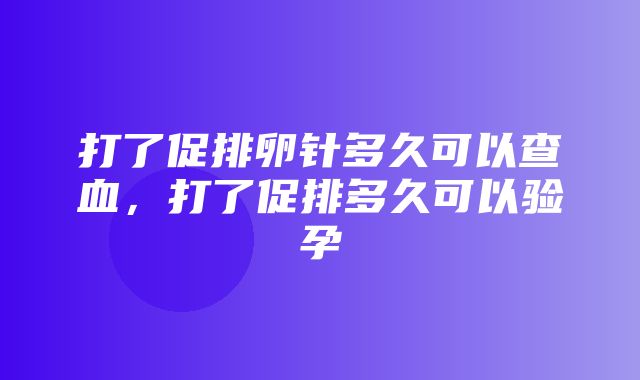 打了促排卵针多久可以查血，打了促排多久可以验孕